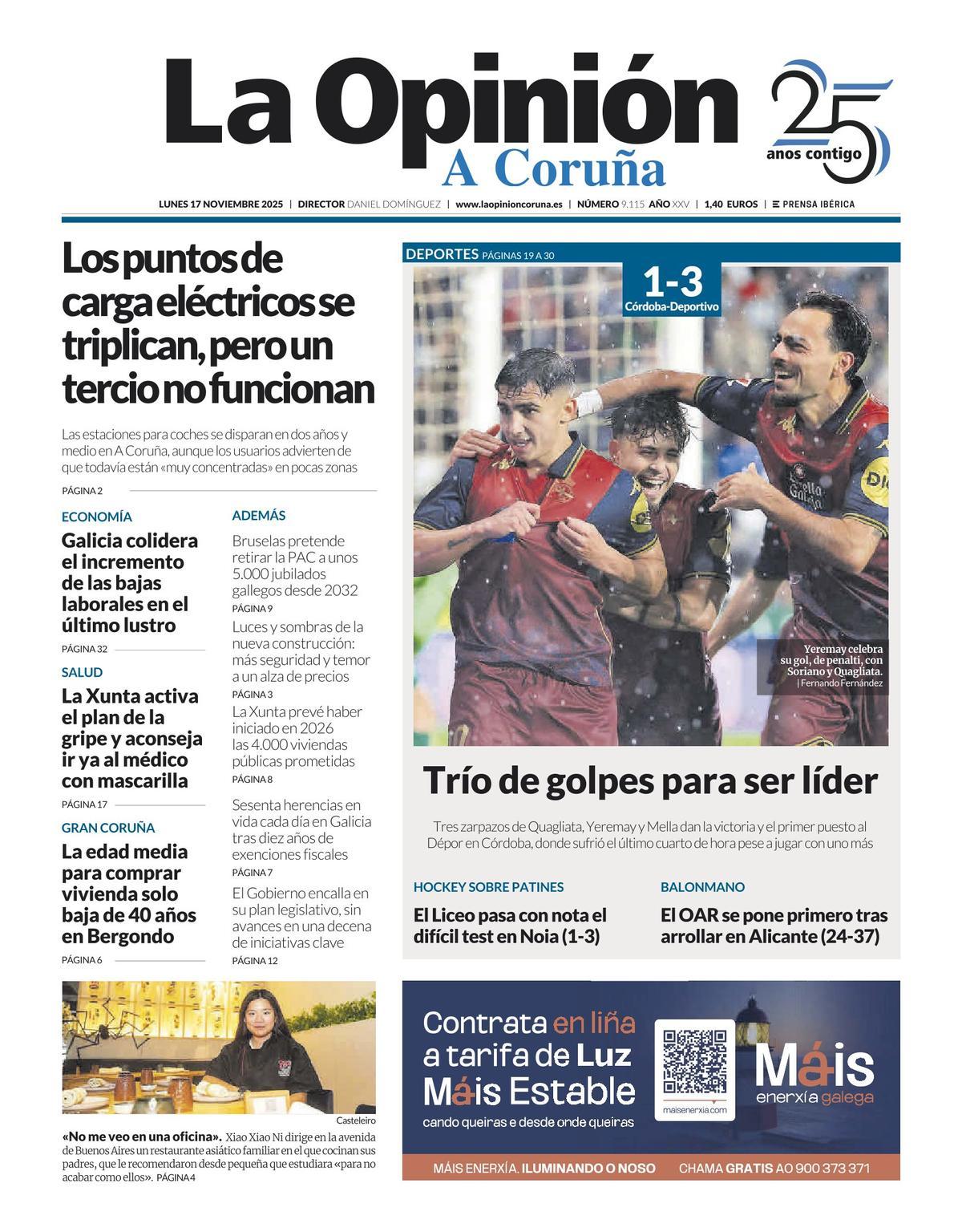 La Opinión
A Coruña

25 anos contigo

LUNES 17 NOVIEMBRE 2025 | DIRECTOR DANIEL DOMÍNGUEZ | www.laopinioncoruna.es | NÚMERO 9.115 AÑO XXV | 1,40 EUROS | PRENSA IBÉRICA

Los puntos de carga eléctricos se triplican, pero un tercio no funcionan

Las estaciones para coches se disparan en dos años y medio en A Coruña, aunque los usuarios advierten de que todavía están «muy concentradas» en pocas zonas

PÁGINA 2

ECONOMÍA
Galicia colidera el incremento de las bajas laborales en el último lustro
PÁGINA 32

SALUD
La Xunta activa el plan de la gripe y aconseja ir ya al médico con mascarilla
PÁGINA 17

GRAN CORUÑA
La edad media para comprar vivienda solo baja de 40 años en Bergondo
PÁGINA 6

ADEMÁS
Bruselas pretende retirar la PAC a unos 5.000 jubilados gallegos desde 2032
PÁGINA 9
Luces y sombras de la nueva construcción: más seguridad y temor a un alza de precios
PÁGINA 3
La Xunta prevé haber iniciado en 2026 las 4.000 viviendas públicas prometidas
PÁGINA 8
Sesenta herencias en vida cada día en Galicia tras diez años de exenciones fiscales
PÁGINA 7
El Gobierno encalla en su plan legislativo, sin avances en una decena de iniciativas clave
PÁGINA 12

DEPORTES PÁGINAS 19 A 30

1-3
Córdoba-Deportivo

Yeremay celebra su gol, de penalti, con Soriano y Quagliata. | Fernando Fernández

Trío de golpes para ser líder

Tres zarpazos de Quagliata, Yeremay y Mella dan la victoria y el primer puesto al Dépor en Córdoba, donde sufrió el último cuarto de hora pese a jugar con uno más

HOCKEY SOBRE PATINES
El Liceo pasa con nota el difícil test en Noia (1-3)

BALONMANO
El OAR se pone primero tras arrollar en Alicante (24-37)

Casteleiro

«No me veo en una oficina». Xiao Xiao Ni dirige en la avenida de Buenos Aires un restaurante asiático familiar en el que cocinan sus padres, que le recomendaron desde pequeña que estudiara «para no acabar como ellos». PÁGINA 4

Contrata en liña a tarifa de Luz Máis Estable
cando queiras e desde onde queiras
maisenerxia.com
Máis enerxía galega
MÁIS ENERXÍA. ILUMINANDO O NOSO   CHAMA GRATIS AO 900 373 371